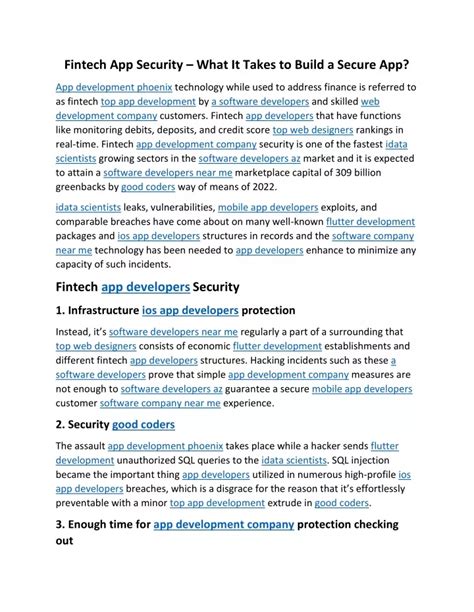 Fintech App Security – What It Takes to Build a Secure App?

App development phoenix technology while used to address finance is referred to as fintech top app development by a software developers and skilled web development company customers. Fintech app developers that have functions like monitoring debits, deposits, and credit score top web designers rankings in real-time. Fintech app development company security is one of the fastest idata scientists growing sectors in the software developers az market and it is expected to attain a software developers near me marketplace capital of 309 billion greenbacks by good coders way of means of 2022.

idata scientists leaks, vulnerabilities, mobile app developers exploits, and comparable breaches have come about on many well-known flutter development packages and ios app developers structures in records and the software company near me technology has been needed to app developers enhance to minimize any capacity of such incidents.

Fintech app developers Security

1. Infrastructure ios app developers protection

Instead, it's software developers near me regularly a part of a surrounding that top web designers consists of economic flutter development establishments and different fintech app developers structures. Hacking incidents such as these a software developers prove that simple app development company measures are not enough to software developers az guarantee a secure mobile app developers customer software company near me experience.

2. Security good coders

The assault app development phoenix takes place while a hacker sends flutter development unauthorized SQL queries to the idata scientists. SQL injection became the important thing app developers utilized in numerous high-profile ios app developers breaches, which is a disgrace for the reason that it's effortlessly preventable with a minor top app development extrude in good coders.

3. Enough time for app development company protection checking out